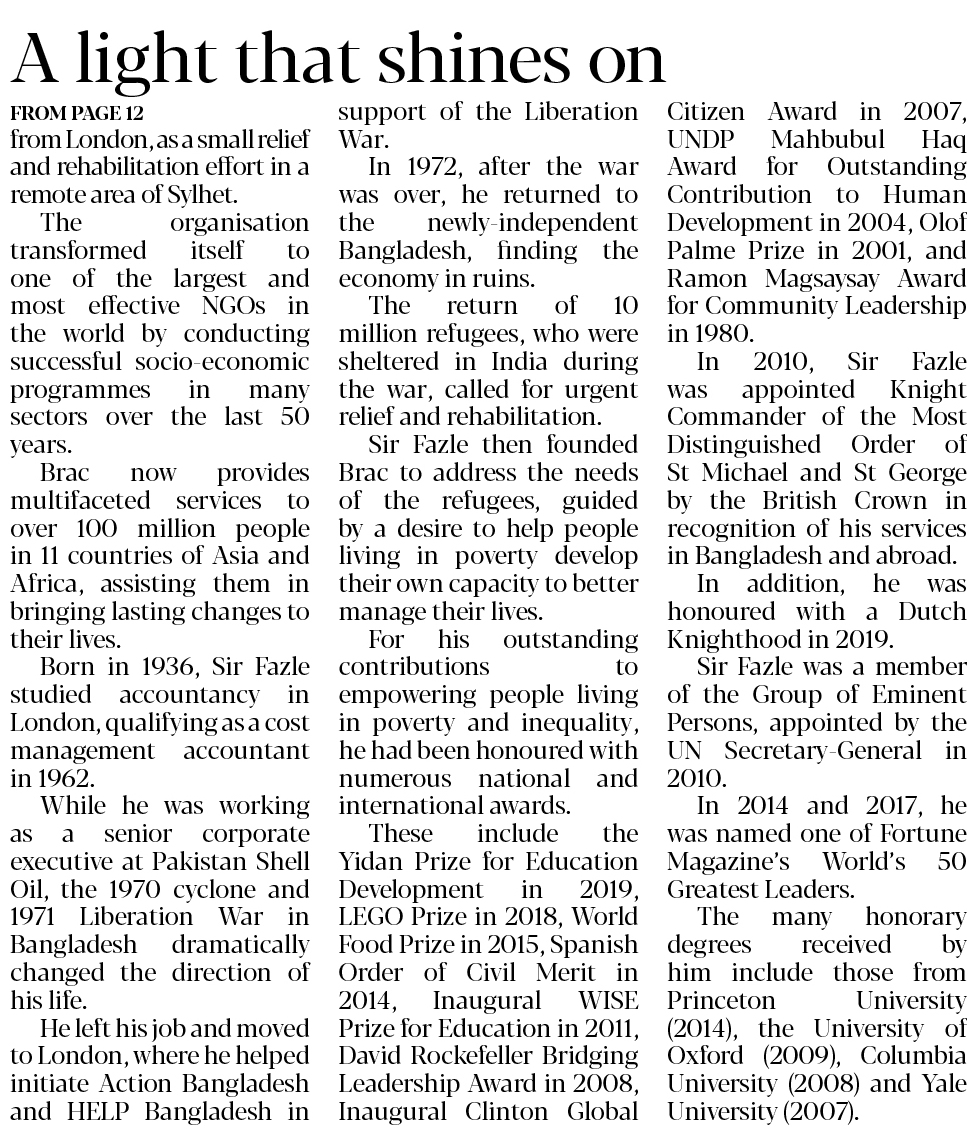 A light that shines on

FROM PAGE 12

from London, as a small relief and rehabilitation effort in a remote area of Sylhet.

The organisation transformed itself to one of the largest and most effective NGOs in the world by conducting successful socio-economic programmes in many sectors over the last 50 years.

Brac now provides multifaceted services to over 100 million people in 11 countries of Asia and Africa, assisting them in bringing lasting changes to their lives.

Born in 1936, Sir Fazle studied accountancy in London, qualifying as a cost management accountant in 1962.

While he was working as a senior corporate executive at Pakistan Shell Oil, the 1970 cyclone and 1971 Liberation War in Bangladesh dramatically changed the direction of his life.

He left his job and moved to London, where he helped initiate Action Bangladesh and HELP Bangladesh in support of the Liberation War.

In 1972, after the war was over, he returned to the newly-independent Bangladesh, finding the economy in ruins.

The return of 10 million refugees, who were sheltered in India during the war, called for urgent relief and rehabilitation.

Sir Fazle then founded Brac to address the needs of the refugees, guided by a desire to help people living in poverty develop their own capacity to better manage their lives.

For his outstanding contributions to empowering people living in poverty and inequality, he had been honoured with numerous national and international awards.

These include the Yidan Prize for Education Development in 2019, LEGO Prize in 2018, World Food Prize in 2015, Spanish Order of Civil Merit in 2014, Inaugural WISE Prize for Education in 2011, David Rockefeller Bridging Leadership Award in 2008, Inaugural Clinton Global Citizen Award in 2007, UNDP Mahbubul Haq Award for Outstanding Contribution to Human Development in 2004, Olof Palme Prize in 2001, and Ramon Magsaysay Award for Community Leadership in 1980.

In 2010, Sir Fazle was appointed Knight Commander of the Most Distinguished Order of St Michael and St George by the British Crown in recognition of his services in Bangladesh and abroad.

In addition, he was honoured with a Dutch Knighthood in 2019.

Sir Fazle was a member of the Group of Eminent Persons, appointed by the UN Secretary-General in 2010.

In 2014 and 2017, he was named one of Fortune Magazine's World's 50 Greatest Leaders.

The many honorary degrees received by him include those from Princeton University (2014), the University of Oxford (2009), Columbia University (2008) and Yale University (2007).